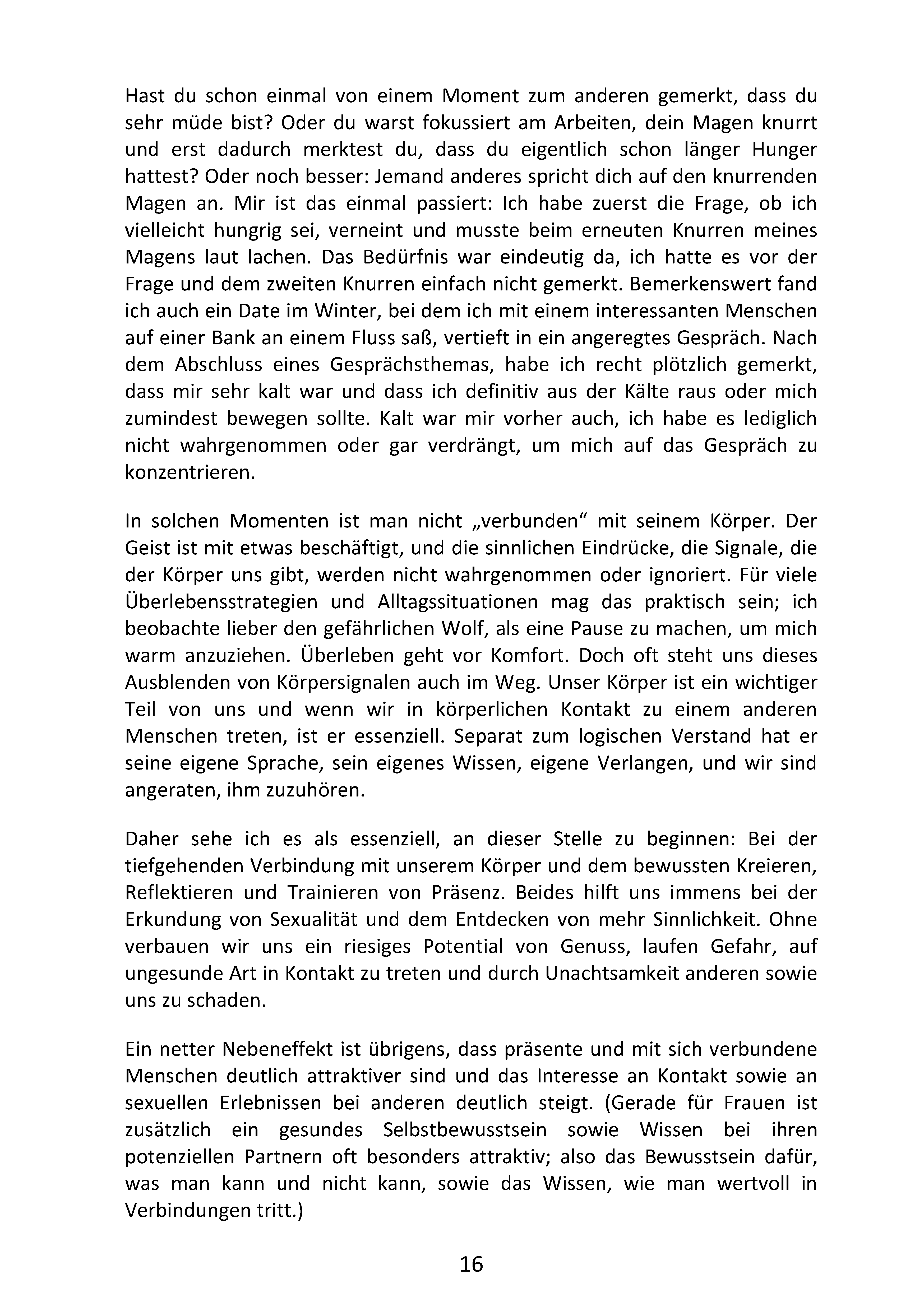 Hast du schon einmal von einem Moment zum anderen gemerkt, dass du sehr müde bist? Oder du warst fokussiert am Arbeiten, dein Magen knurrt und erst dadurch merktest du, dass du eigentlich schon länger Hunger hattest? Oder noch besser: Jemand anderes spricht dich auf den knurrenden Magen an. Mir ist das einmal passiert: Ich habe zuerst die Frage, ob ich vielleicht hungrig sei, verneint und musste beim erneuten Knurren meines Magens laut lachen. Das Bedürfnis war eindeutig da, ich hatte es vor der Frage und dem zweiten Knurren einfach nicht gemerkt. Bemerkenswert fand ich auch ein Date im Winter, bei dem ich mit einem interessanten Menschen auf einer Bank an einem Fluss saß, vertieft in ein angeregtes Gespräch. Nach dem Abschluss eines Gesprächsthemas, habe ich recht plötzlich gemerkt, dass mir sehr kalt war und dass ich definitiv aus der Kälte raus oder mich zumindest bewegen sollte. Kalt war mir vorher auch, ich habe es lediglich nicht wahrgenommen oder gar verdrängt, um mich auf das Gespräch zu konzentrieren.

In solchen Momenten ist man nicht „verbunden“ mit seinem Körper. Der Geist ist mit etwas beschäftigt, und die sinnlichen Eindrücke, die Signale, die der Körper uns gibt, werden nicht wahrgenommen oder ignoriert. Für viele Überlebensstrategien und Alltagssituationen mag das praktisch sein; ich beobachte lieber den gefährlichen Wolf, als eine Pause zu machen, um mich warm anzuziehen. Überleben geht vor Komfort. Doch oft steht uns dieses Ausblenden von Körpersignalen auch im Weg. Unser Körper ist ein wichtiger Teil von uns und wenn wir in körperlichen Kontakt zu einem anderen Menschen treten, ist er essenziell. Separat zum logischen Verstand hat er seine eigene Sprache, sein eigenes Wissen, eigene Verlangen, und wir sind angeraten, ihm zuzuhören.

Daher sehe ich es als essenziell, an dieser Stelle zu beginnen: Bei der tiefgehenden Verbindung mit unserem Körper und dem bewussten Kreieren, Reflektieren und Trainieren von Präsenz. Beides hilft uns immens bei der Erkundung von Sexualität und dem Entdecken von mehr Sinnlichkeit. Ohne verbauen wir uns ein riesiges Potential von Genuss, laufen Gefahr, auf ungesunde Art in Kontakt zu treten und durch Unachtsamkeit anderen sowie uns zu schaden.

Ein netter Nebeneffekt ist übrigens, dass präsente und mit sich verbundene Menschen deutlich attraktiver sind und das Interesse an Kontakt sowie an sexuellen Erlebnissen bei anderen deutlich steigt. (Gerade für Frauen ist zusätzlich ein gesundes Selbstbewusstsein sowie Wissen bei ihren potenziellen Partnern oft besonders attraktiv; also das Bewusstsein dafür, was man kann und nicht kann, sowie das Wissen, wie man wertvoll in Verbindungen tritt.)

16